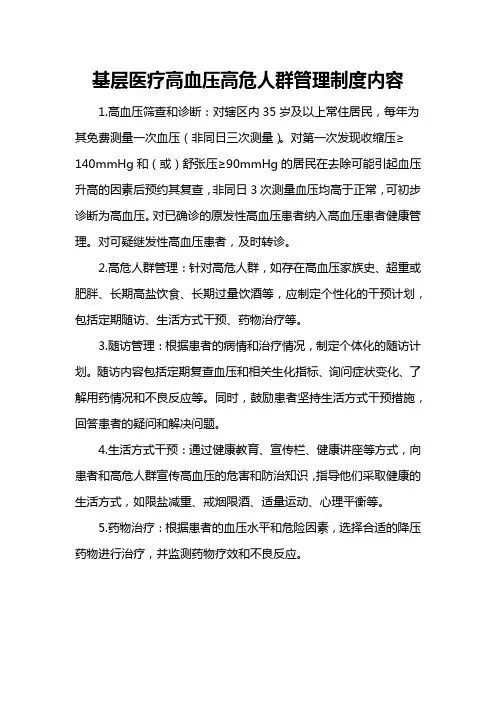 基层医疗高血压高危人群管理制度内容

1.高血压筛查和诊断：对辖区内 35 岁及以上常住居民，每年为其免费测量一次血压（非同日三次测量）。对第一次发现收缩压≥140mmHg 和（或）舒张压≥90mmHg 的居民在去除可能引起血压升高的因素后预约其复查，非同日 3 次测量血压均高于正常，可初步诊断为高血压。对已确诊的原发性高血压患者纳入高血压患者健康管理。对可疑继发性高血压患者，及时转诊。

2.高危人群管理：针对高危人群，如存在高血压家族史、超重或肥胖、长期高盐饮食、长期过量饮酒等，应制定个性化的干预计划，包括定期随访、生活方式干预、药物治疗等。

3.随访管理：根据患者的病情和治疗情况，制定个体化的随访计划。随访内容包括定期复查血压和相关生化指标、询问症状变化、了解用药情况和不良反应等。同时，鼓励患者坚持生活方式干预措施，回答患者的疑问和解决问题。

4.生活方式干预：通过健康教育、宣传栏、健康讲座等方式，向患者和高危人群宣传高血压的危害和防治知识，指导他们采取健康的生活方式，如限盐减重、戒烟限酒、适量运动、心理平衡等。

5.药物治疗：根据患者的血压水平和危险因素，选择合适的降压药物进行治疗，并监测药物疗效和不良反应。